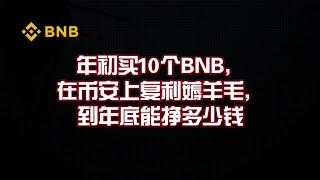 BNB

年初买10个BNB,
在币安上复利薅羊毛,
到年底能挣多少钱